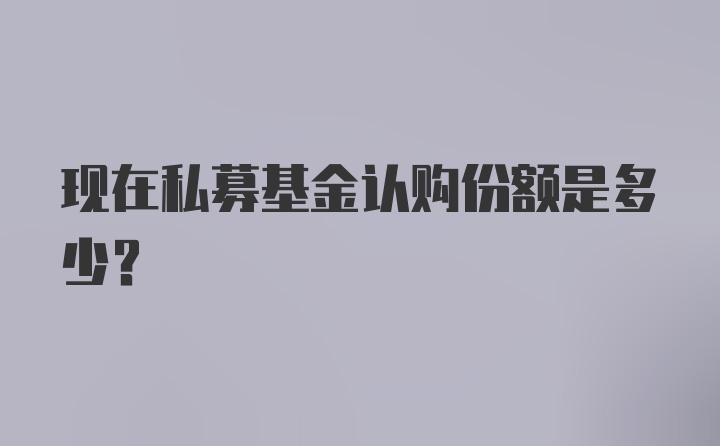 现在私募基金认购份额是多少？